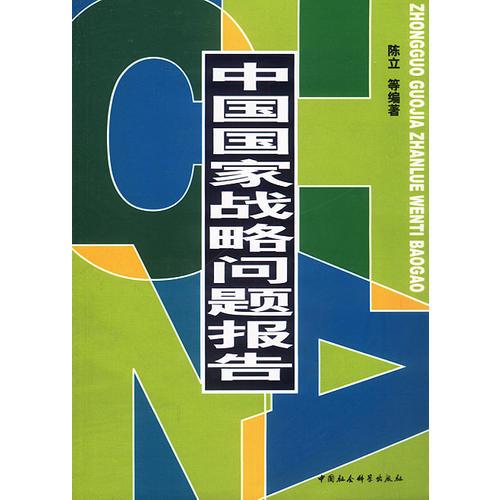 中国国家战略问题报告

陈立 等编著

ZHONGGUO GUOJIA ZHANLUE WENTI BAOGAO

中国社会科学出版社